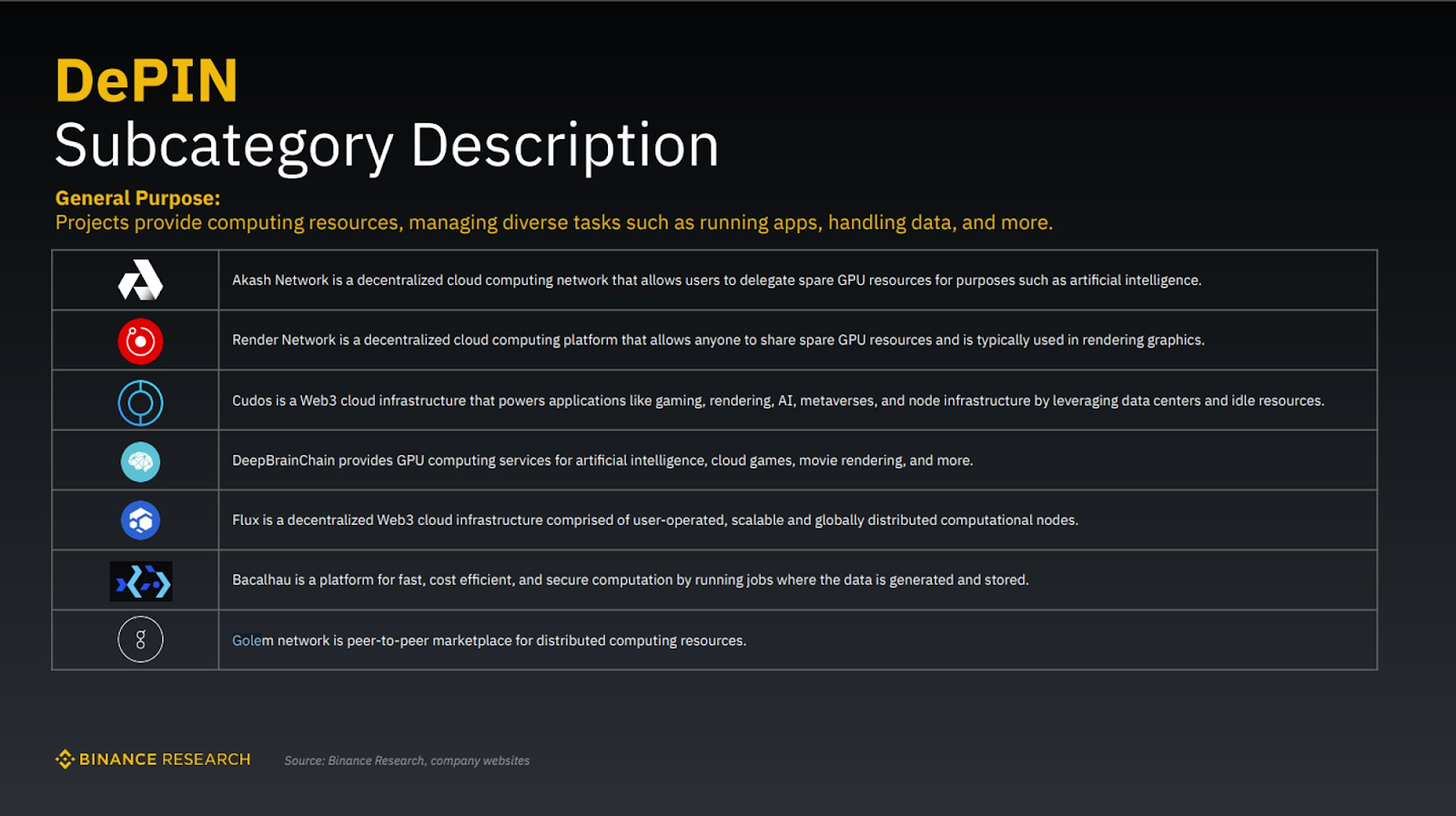 DePIN
Subcategory Description

General Purpose:
Projects provide computing resources, managing diverse tasks such as running apps, handling data, and more.

| | |
|---|---|
| | Akash Network is a decentralized cloud computing network that allows users to delegate spare GPU resources for purposes such as artificial intelligence. |
| | Render Network is a decentralized cloud computing platform that allows anyone to share spare GPU resources and is typically used in rendering graphics. |
| | Cudos is a Web3 cloud infrastructure that powers applications like gaming, rendering, AI, metaverses, and node infrastructure by leveraging data centers and idle resources. |
| | DeepBrainChain provides GPU computing services for artificial intelligence, cloud games, movie rendering, and more. |
| | Flux is a decentralized Web3 cloud infrastructure comprised of user-operated, scalable and globally distributed computational nodes. |
| | Bacalhau is a platform for fast, cost efficient, and secure computation by running jobs where the data is generated and stored. |
| g | Golem network is peer-to-peer marketplace for distributed computing resources. |

BINANCE RESEARCH

Source: Binance Research, company websites